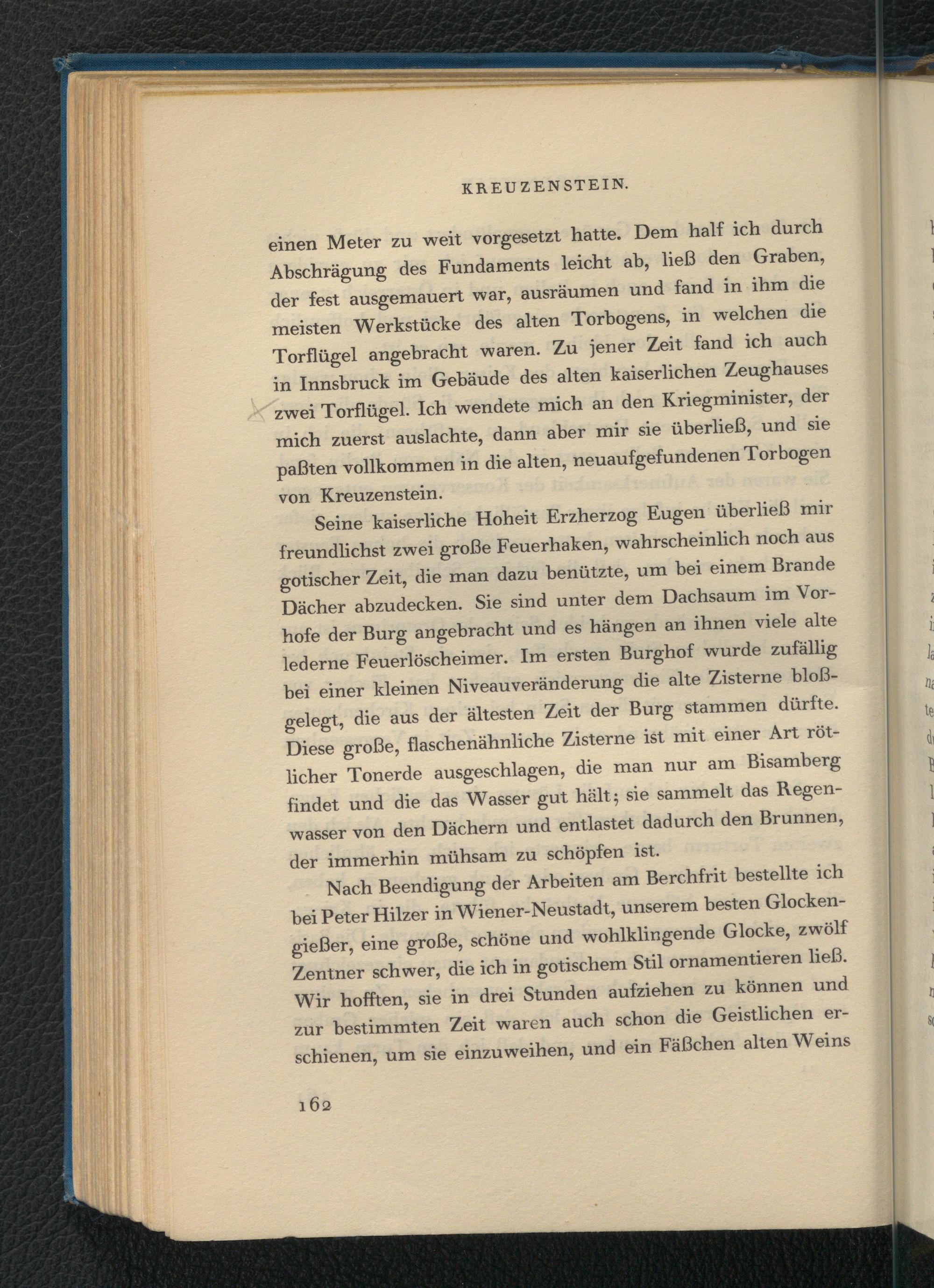 KREUZENSTEIN.

einen Meter zu weit vorgesetzt hatte. Dem half ich durch Abschrägung des Fundaments leicht ab, ließ den Graben, der fest ausgemauert war, ausräumen und fand in ihm die meisten Werkstücke des alten Torbogens, in welchen die Torflügel angebracht waren. Zu jener Zeit fand ich auch in Innsbruck im Gebäude des alten kaiserlichen Zeughauses zwei Torflügel. Ich wendete mich an den Kriegminister, der mich zuerst auslachte, dann aber mir sie überließ, und sie paßten vollkommen in die alten, neuaufgefundenen Torbogen von Kreuzenstein.

Seine kaiserliche Hoheit Erzherzog Eugen überließ mir freundlichst zwei große Feuerhaken, wahrscheinlich noch aus gotischer Zeit, die man dazu benützte, um bei einem Brande Dächer abzudecken. Sie sind unter dem Dachsaum im Vorhofe der Burg angebracht und es hängen an ihnen viele alte lederne Feuerlöscheimer. Im ersten Burghof wurde zufällig bei einer kleinen Niveauveränderung die alte Zisterne bloßgelegt, die aus der ältesten Zeit der Burg stammen dürfte. Diese große, flaschenähnliche Zisterne ist mit einer Art rötlicher Tonerde ausgeschlagen, die man nur am Bisamberg findet und die das Wasser gut hält; sie sammelt das Regenwasser von den Dächern und entlastet dadurch den Brunnen, der immerhin mühsam zu schöpfen ist.

Nach Beendigung der Arbeiten am Berchfrit bestellte ich bei Peter Hilzer in Wiener-Neustadt, unserem besten Glockengießer, eine große, schöne und wohlklingende Glocke, zwölf Zentner schwer, die ich in gotischem Stil ornamentieren ließ. Wir hofften, sie in drei Stunden aufziehen zu können und zur bestimmten Zeit waren auch schon die Geistlichen erschienen, um sie einzuweihen, und ein Fäßchen alten Weins

162